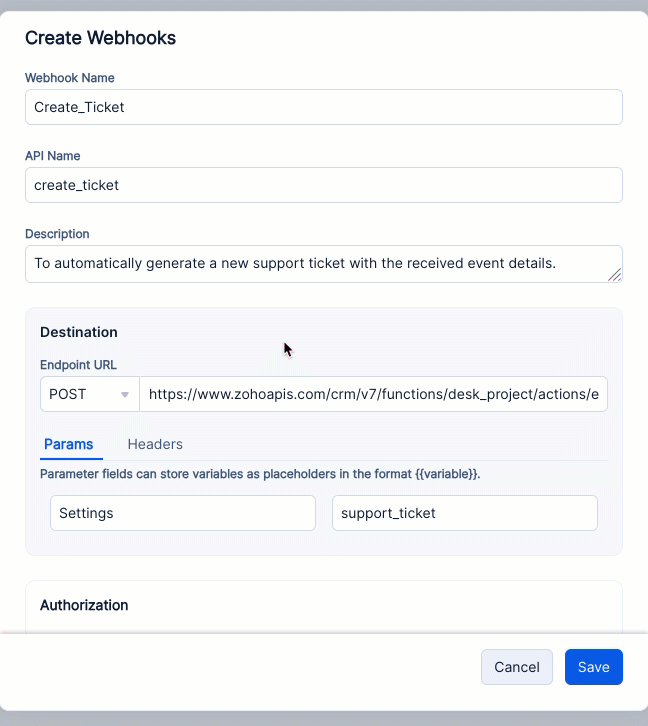 Create Webhooks

Webhook Name

Create_Ticket

API Name

create_ticket

Description

To automatically generate a new support ticket with the received event details.

Destination

Endpoint URL

POST

https://www.zohoapis.com/crm/v7/functions/desk_project/actions/e

Params

Headers

Parameter fields can store variables as placeholders in the format {{variable}}.

Settings

support_ticket

Authorization

Cancel

Save